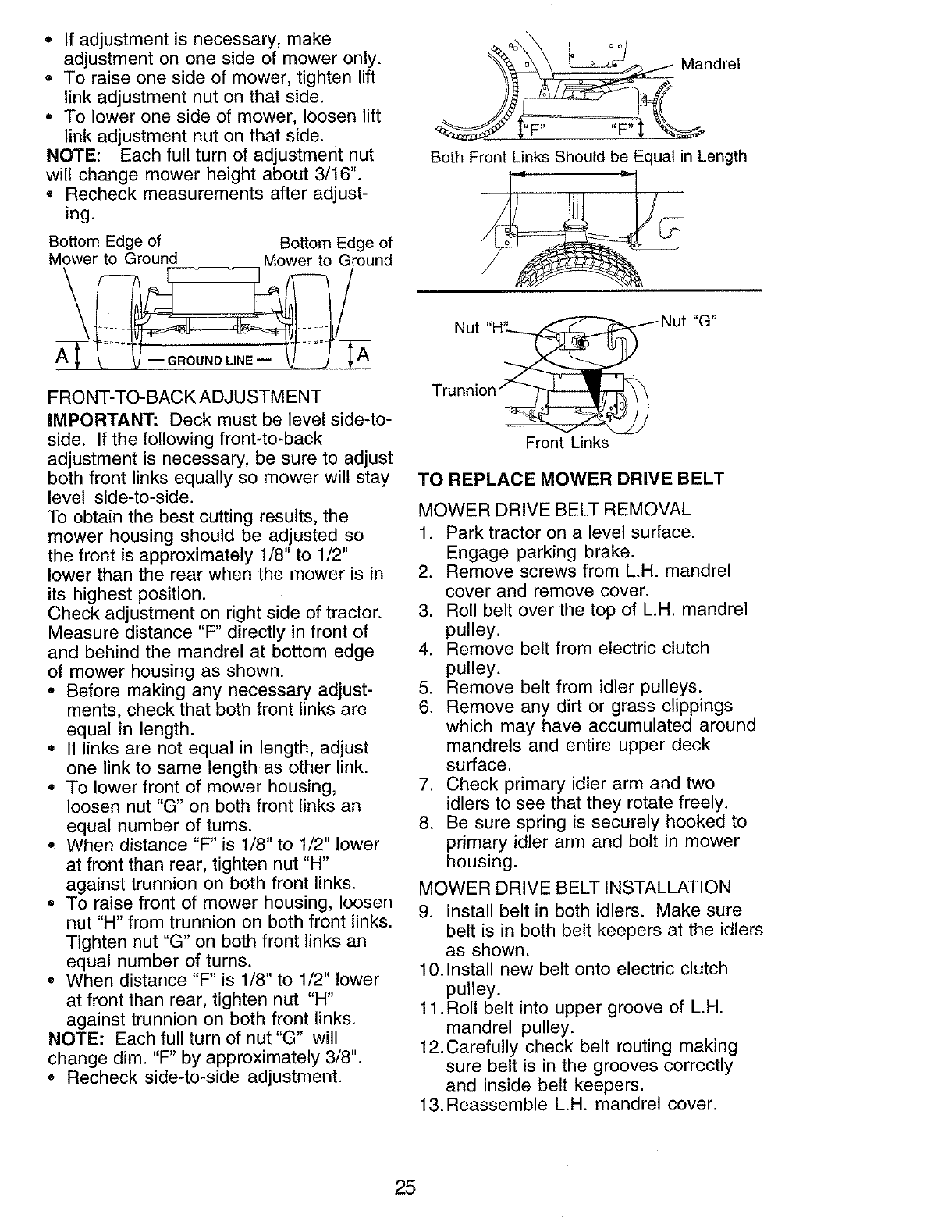 • If adjustment is necessary, make adjustment on one side of mower only.
• To raise one side of mower, tighten lift link adjustment nut on that side.
• To lower one side of mower, loosen lift link adjustment nut on that side.
NOTE: Each full turn of adjustment nut will change mower height about 3/16".
• Recheck measurements after adjusting.

Bottom Edge of Mower to Ground

Bottom Edge of Mower to Ground

A

— GROUND LINE —

A

FRONT-TO-BACK ADJUSTMENT
IMPORTANT: Deck must be level side-to-side. If the following front-to-back adjustment is necessary, be sure to adjust both front links equally so mower will stay level side-to-side.
To obtain the best cutting results, the mower housing should be adjusted so the front is approximately 1/8" to 1/2" lower than the rear when the mower is in its highest position.
Check adjustment on right side of tractor. Measure distance "F" directly in front of and behind the mandrel at bottom edge of mower housing as shown.
• Before making any necessary adjustments, check that both front links are equal in length.
• If links are not equal in length, adjust one link to same length as other link.
• To lower front of mower housing, loosen nut "G" on both front links an equal number of turns.
• When distance "F" is 1/8" to 1/2" lower at front than rear, tighten nut "H" against trunnion on both front links.
• To raise front of mower housing, loosen nut "H" from trunnion on both front links. Tighten nut "G" on both front links an equal number of turns.
• When distance "F" is 1/8" to 1/2" lower at front than rear, tighten nut "H" against trunnion on both front links.
NOTE: Each full turn of nut "G" will change dim. "F" by approximately 3/8".
• Recheck side-to-side adjustment.

Mandrel

"F"

"F"

Both Front Links Should be Equal in Length

Nut "H"

Nut "G"

Trunnion

Front Links

TO REPLACE MOWER DRIVE BELT
MOWER DRIVE BELT REMOVAL
1. Park tractor on a level surface. Engage parking brake.
2. Remove screws from L.H. mandrel cover and remove cover.
3. Roll belt over the top of L.H. mandrel pulley.
4. Remove belt from electric clutch pulley.
5. Remove belt from idler pulleys.
6. Remove any dirt or grass clippings which may have accumulated around mandrels and entire upper deck surface.
7. Check primary idler arm and two idlers to see that they rotate freely.
8. Be sure spring is securely hooked to primary idler arm and bolt in mower housing.
MOWER DRIVE BELT INSTALLATION
9. Install belt in both idlers. Make sure belt is in both belt keepers at the idlers as shown.
10. Install new belt onto electric clutch pulley.
11. Roll belt into upper groove of L.H. mandrel pulley.
12. Carefully check belt routing making sure belt is in the grooves correctly and inside belt keepers.
13. Reassemble L.H. mandrel cover.

25